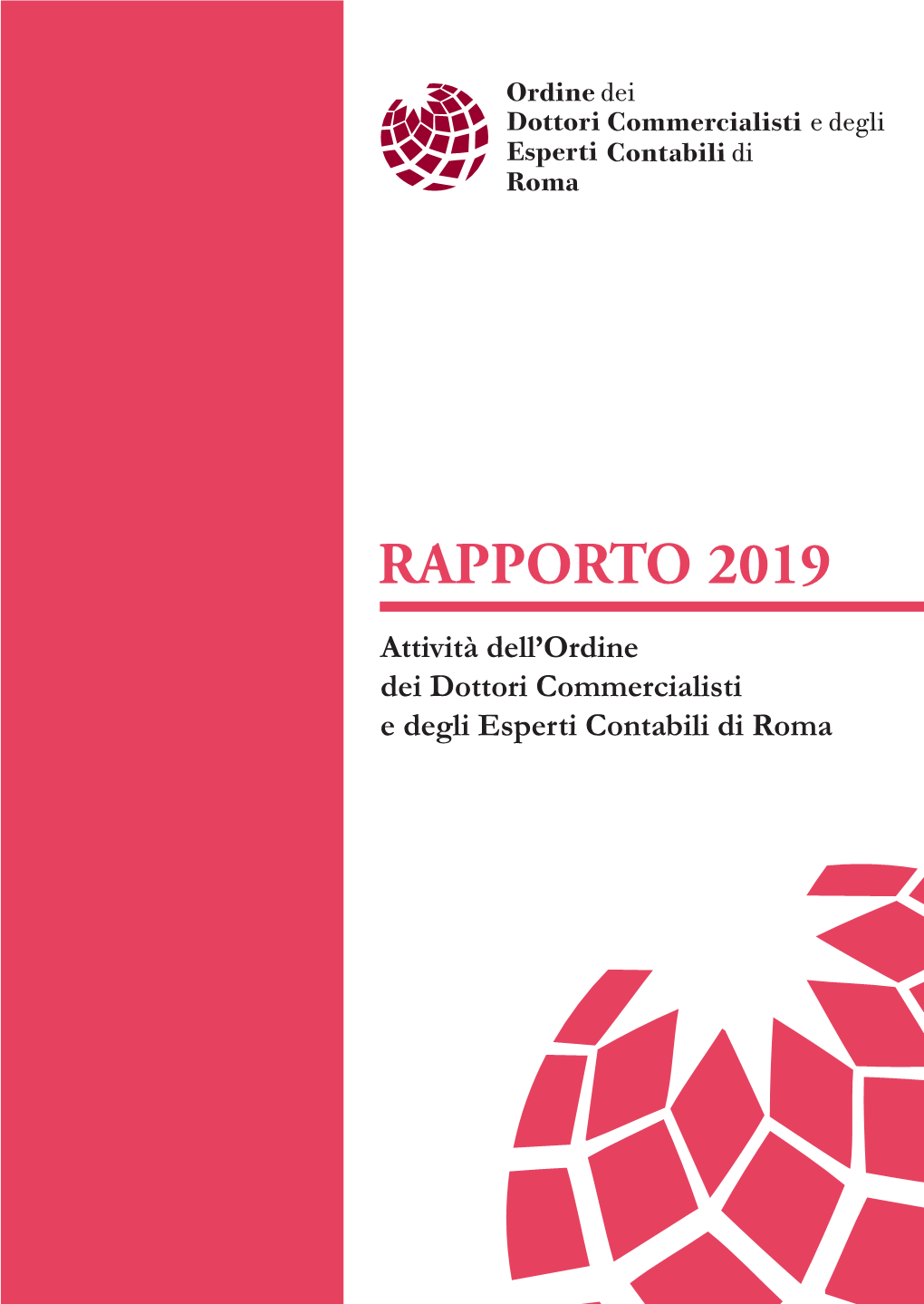 Ordine dei
Dottori Commercialisti e degli
Esperti Contabili di
Roma

RAPPORTO 2019

Attività dell'Ordine
dei Dottori Commercialisti
e degli Esperti Contabili di Roma